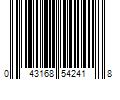 0 43168 54241 8